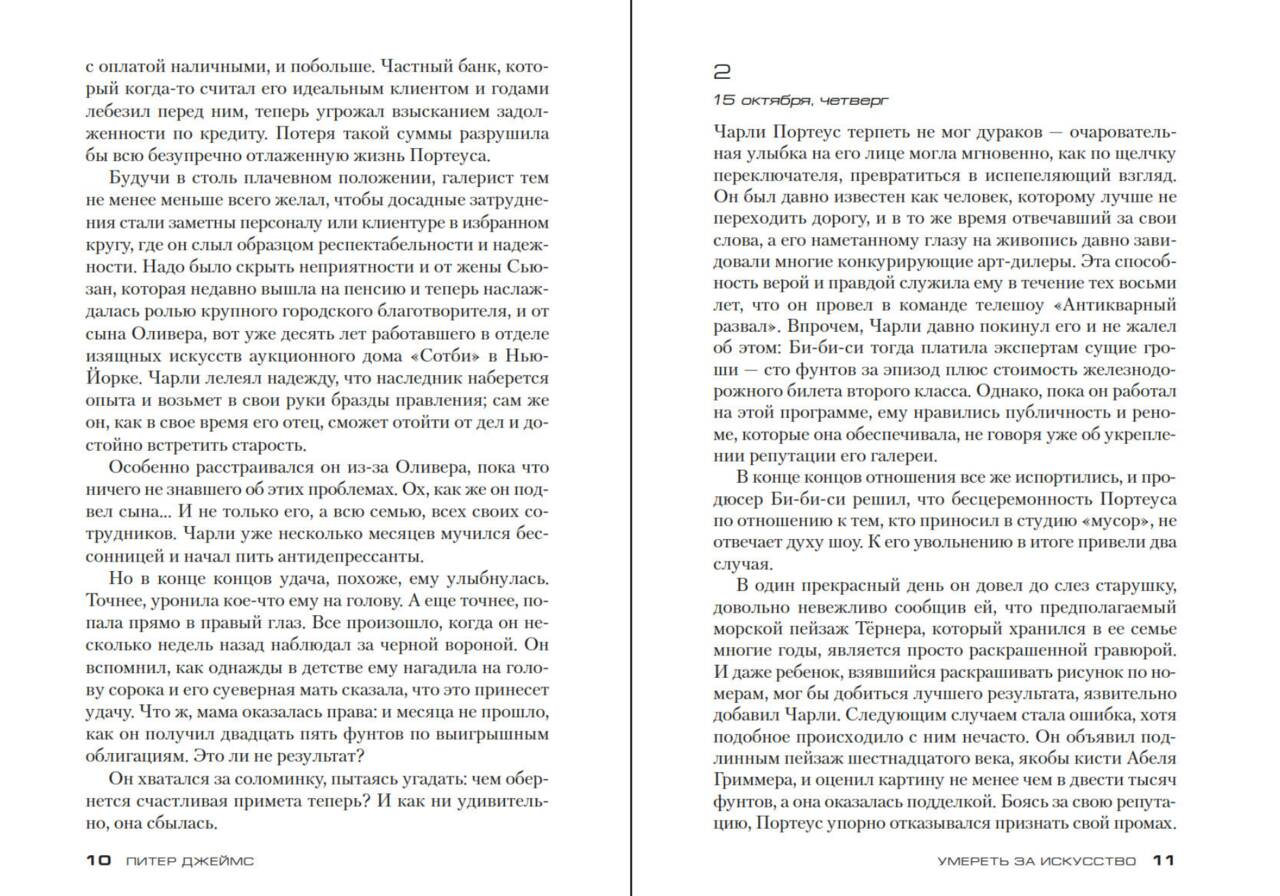 с оплатой наличными, и побольше. Частный банк, который когда-то считал его идеальным клиентом и годами лебезил перед ним, теперь угрожал взысканием задолженности по кредиту. Потеря такой суммы разрушила бы всю безупречно отлаженную жизнь Портеуса.

Будучи в столь плачевном положении, галерист тем не менее меньше всего желал, чтобы досадные затруднения стали заметны персоналу или клиентуре в избранном кругу, где он слыл образцом респектабельности и надежности. Надо было скрыть неприятности и от жены Сьюзан, которая недавно вышла на пенсию и теперь наслаждалась ролью крупного городского благотворителя, и от сына Оливера, вот уже десять лет работавшего в отделе изящных искусств аукционного дома «Сотби» в Нью-Йорке. Чарли лелеял надежду, что наследник наберется опыта и возьмет в свои руки бразды правления; сам же он, как в свое время его отец, сможет отойти от дел и достойно встретить старость.

Особенно расстраивался он из-за Оливера, пока что ничего не знавшего об этих проблемах. Ох, как же он подвел сына... И не только его, а всю семью, всех своих сотрудников. Чарли уже несколько месяцев мучился бессонницей и начал пить антидепрессанты.

Но в конце концов удача, похоже, ему улыбнулась. Точнее, уронила кое-что ему на голову. А еще точнее, попала прямо в правый глаз. Все произошло, когда он несколько недель назад наблюдал за черной вороной. Он вспомнил, как однажды в детстве ему нагадила на голову сорока и его суеверная мать сказала, что это принесет удачу. Что ж, мама оказалась права: и месяца не прошло, как он получил двадцать пять фунтов по выигрышным облигациям. Это ли не результат?

Он хватался за соломинку, пытаясь угадать: чем обернется счастливая примета теперь? И как ни удивительно, она сбылась.

10 ПИТЕР ДЖЕЙМС

2

15 октября, четверг

Чарли Портеус терпеть не мог дураков — очаровательная улыбка на его лице могла мгновенно, как по щелчку переключателя, превратиться в испепеляющий взгляд. Он был давно известен как человек, которому лучше не переходить дорогу, и в то же время отвечавший за свои слова, а его наметанному глазу на живопись давно завидовали многие конкурирующие арт-дилеры. Эта способность верой и правдой служила ему в течение тех восьми лет, что он провел в команде телешоу «Антикварный развал». Впрочем, Чарли давно покинул его и не жалел об этом: Би-би-си тогда платила экспертам сущие гроши — сто фунтов за эпизод плюс стоимость железнодорожного билета второго класса. Однако, пока он работал на этой программе, ему нравились публичность и реноме, которые она обеспечивала, не говоря уже об укреплении репутации его галереи.

В конце концов отношения все же испортились, и продюсер Би-би-си решил, что бесцеремонность Портеуса по отношению к тем, кто приносил в студию «мусор», не отвечает духу шоу. К его увольнению в итоге привели два случая.

В один прекрасный день он довел до слез старушку, довольно невежливо сообщив ей, что предполагаемый морской пейзаж Тёрнера, который хранился в ее семье многие годы, является просто раскрашенной гравюрой. И даже ребенок, взявшийся раскрашивать рисунок по номерам, мог бы добиться лучшего результата, язвительно добавил Чарли. Следующим случаем стала ошибка, хотя подобное происходило с ним нечасто. Он объявил подлинным пейзаж шестнадцатого века, якобы кисти Абеля Гриммера, и оценил картину не менее чем в двести тысяч фунтов, а она оказалась подделкой. Боясь за свою репутацию, Портеус упорно отказывался признать свой промах.

УМЕРЕТЬ ЗА ИСКУССТВО 11